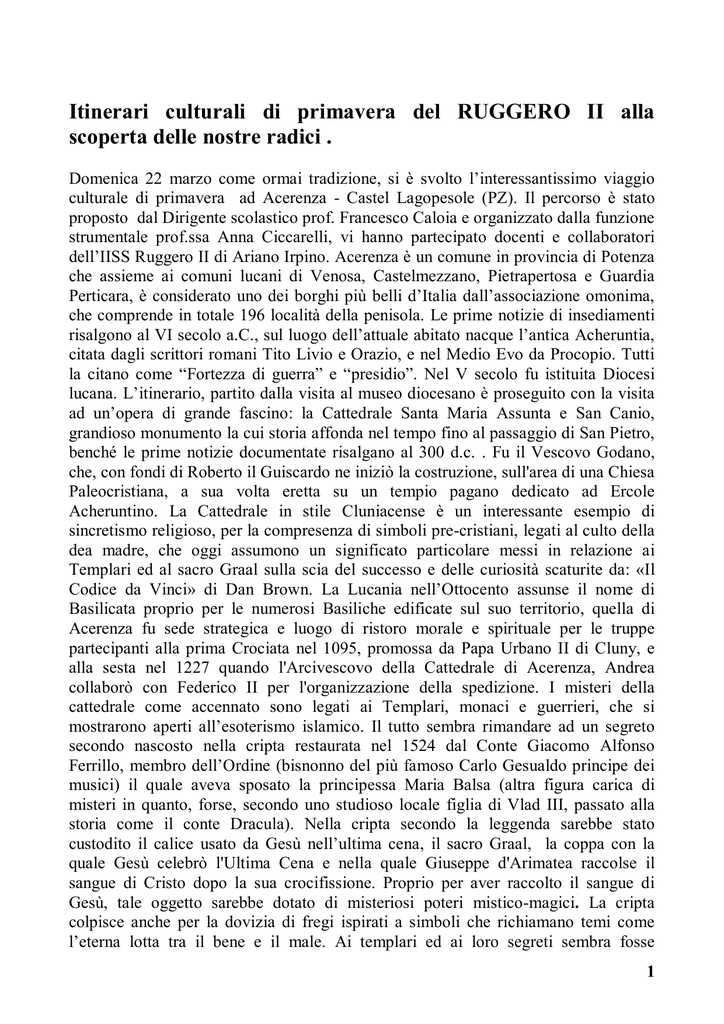 Itinerari culturali di primavera del RUGGERO II alla scoperta delle nostre radici .

Domenica 22 marzo come ormai tradizione, si è svolto l'interessantissimo viaggio culturale di primavera ad Acerenza - Castel Lagopesole (PZ). Il percorso è stato proposto dal Dirigente scolastico prof. Francesco Caloia e organizzato dalla funzione strumentale prof.ssa Anna Ciccarelli, vi hanno partecipato docenti e collaboratori dell'IISS Ruggero II di Ariano Irpino. Acerenza è un comune in provincia di Potenza che assieme ai comuni lucani di Venosa, Castelmezzano, Pietrapertosa e Guardia Perticara, è considerato uno dei borghi più belli d'Italia dall'associazione omonima, che comprende in totale 196 località della penisola. Le prime notizie di insediamenti risalgono al VI secolo a.C., sul luogo dell'attuale abitato nacque l'antica Acheruntia, citata dagli scrittori romani Tito Livio e Orazio, e nel Medio Evo da Procopio. Tutti la citano come "Fortezza di guerra" e "presidio". Nel V secolo fu istituita Diocesi lucana. L'itinerario, partito dalla visita al museo diocesano è proseguito con la visita ad un'opera di grande fascino: la Cattedrale Santa Maria Assunta e San Canio, grandioso monumento la cui storia affonda nel tempo fino al passaggio di San Pietro, benché le prime notizie documentate risalgano al 300 d.c. . Fu il Vescovo Godano, che, con fondi di Roberto il Guiscardo ne iniziò la costruzione, sull'area di una Chiesa Paleocristiana, a sua volta eretta su un tempio pagano dedicato ad Ercole Acheruntino. La Cattedrale in stile Cluniacense è un interessante esempio di sincretismo religioso, per la compresenza di simboli pre-cristiani, legati al culto della dea madre, che oggi assumono un significato particolare messi in relazione ai Templari ed al sacro Graal sulla scia del successo e delle curiosità scaturite da: «Il Codice da Vinci» di Dan Brown. La Lucania nell'Ottocento assunse il nome di Basilicata proprio per le numerosi Basiliche edificate sul suo territorio, quella di Acerenza fu sede strategica e luogo di ristoro morale e spirituale per le truppe partecipanti alla prima Crociata nel 1095, promossa da Papa Urbano II di Cluny, e alla sesta nel 1227 quando l'Arcivescovo della Cattedrale di Acerenza, Andrea collaborò con Federico II per l'organizzazione della spedizione. I misteri della cattedrale come accennato sono legati ai Templari, monaci e guerrieri, che si mostrarono aperti all'esoterismo islamico. Il tutto sembra rimandare ad un segreto secondo nascosto nella cripta restaurata nel 1524 dal Conte Giacomo Alfonso Ferrillo, membro dell'Ordine (bisnonno del più famoso Carlo Gesualdo principe dei musici) il quale aveva sposato la principessa Maria Balsa (altra figura carica di misteri in quanto, forse, secondo uno studioso locale figlia di Vlad III, passato alla storia come il conte Dracula). Nella cripta secondo la leggenda sarebbe stato custodito il calice usato da Gesù nell'ultima cena, il sacro Graal, la coppa con la quale Gesù celebrò l'Ultima Cena e nella quale Giuseppe d'Arimatea raccolse il sangue di Cristo dopo la sua crocifissione. Proprio per aver raccolto il sangue di Gesù, tale oggetto sarebbe dotato di misteriosi poteri mistico-magici. La cripta colpisce anche per la dovizia di fregi ispirati a simboli che richiamano temi come l'eterna lotta tra il bene e il male. Ai templari ed ai loro segreti sembra fosse

1